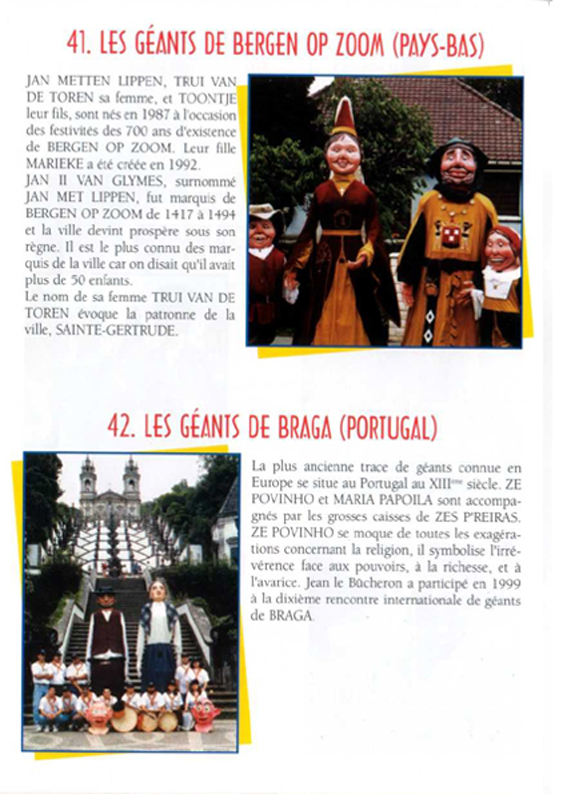 41. LES GÉANTS DE BERGEN OP ZOOM (PAYS-BAS)

JAN METTEN LIPPEN, TRUI VAN DE TOREN sa femme, et TOONTJE leur fils, sont nés en 1987 à l'occasion des festivités des 700 ans d'existence de BERGEN OP ZOOM. Leur fille MARIEKE a été créée en 1992.
JAN II VAN GLYMES, surnommé JAN MET LIPPEN, fut marquis de BERGEN OP ZOOM de 1417 à 1494 et la ville devint prospère sous son règne. Il est le plus connu des marquis de la ville car on disait qu'il avait plus de 50 enfants.
Le nom de sa femme TRUI VAN DE TOREN évoque la patronne de la ville, SAINTE-GERTRUDE.

42. LES GÉANTS DE BRAGA (PORTUGAL)

La plus ancienne trace de géants connue en Europe se situe au Portugal au XIII$^{ème}$ siècle. ZE POVINHO et MARIA PAPOILA sont accompagnés par les grosses caisses de ZES P'REIRAS. ZE POVINHO se moque de toutes les exagérations concernant la religion, il symbolise l'irrévérence face aux pouvoirs, à la richesse, et à l'avarice. Jean le Bûcheron a participé en 1999 à la dixième rencontre internationale de géants de BRAGA.